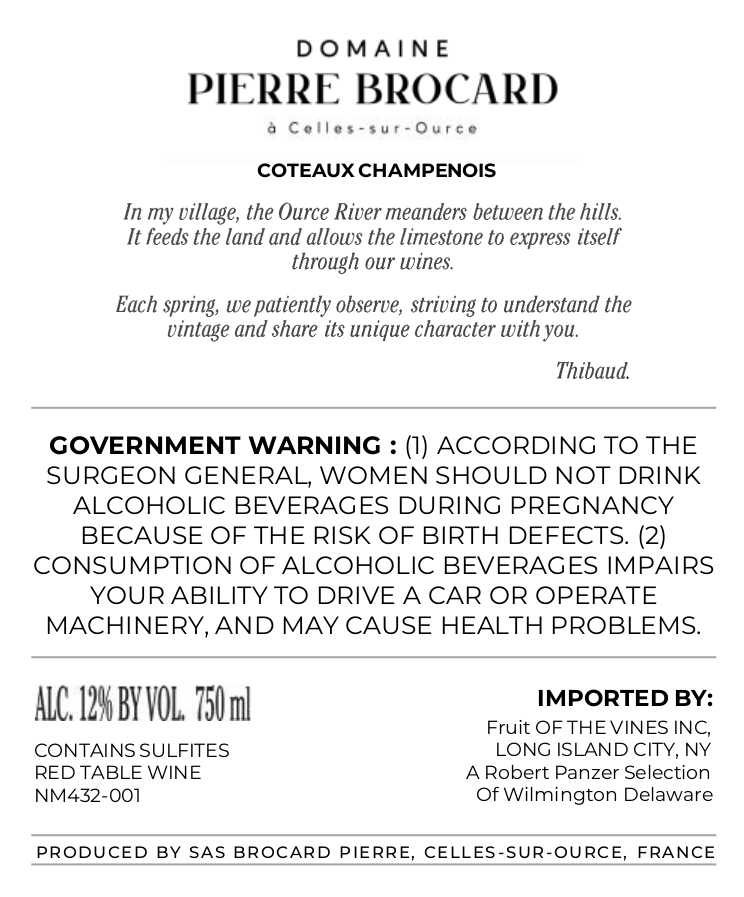 DOMAINE
PIERRE BROCARD
à Celles-sur-Ource

COTEAUX CHAMPENOIS

In my village, the Ource River meanders between the hills. It feeds the land and allows the limestone to express itself through our wines.

Each spring, we patiently observe, striving to understand the vintage and share its unique character with you.

Thibaud.

GOVERNMENT WARNING : (1) ACCORDING TO THE SURGEON GENERAL, WOMEN SHOULD NOT DRINK ALCOHOLIC BEVERAGES DURING PREGNANCY BECAUSE OF THE RISK OF BIRTH DEFECTS. (2) CONSUMPTION OF ALCOHOLIC BEVERAGES IMPAIRS YOUR ABILITY TO DRIVE A CAR OR OPERATE MACHINERY, AND MAY CAUSE HEALTH PROBLEMS.

ALC. 12% BY VOL. 750 ml

CONTAINS SULFITES
RED TABLE WINE
NM432-001

IMPORTED BY:
Fruit OF THE VINES INC,
LONG ISLAND CITY, NY
A Robert Panzer Selection
Of Wilmington Delaware

PRODUCED BY SAS BROCARD PIERRE, CELLES-SUR-OURCE, FRANCE